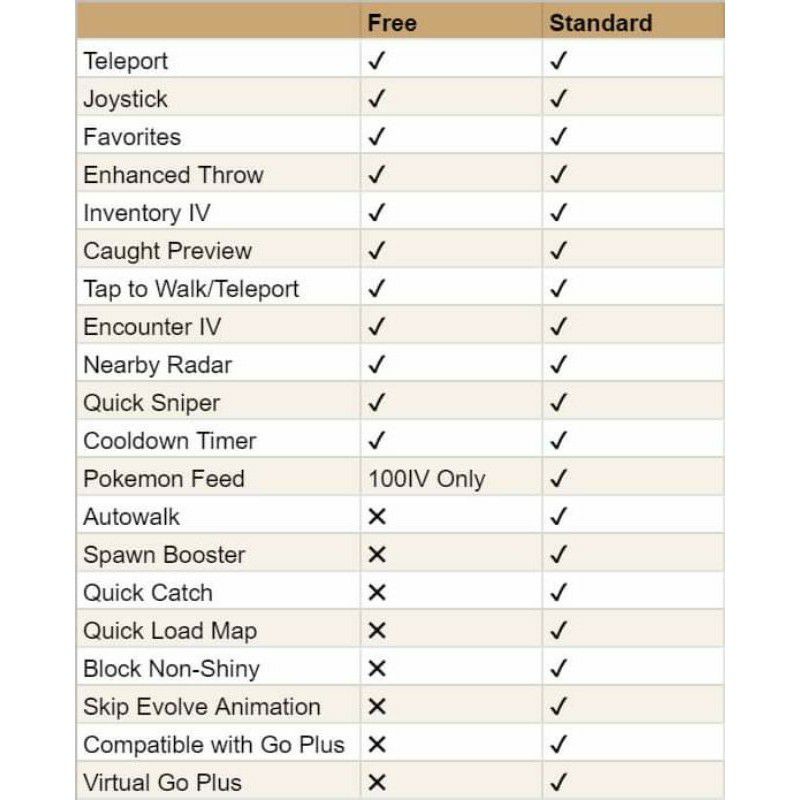 | | Free | Standard |
|---|---|---|
| Teleport | ✓ | ✓ |
| Joystick | ✓ | ✓ |
| Favorites | ✓ | ✓ |
| Enhanced Throw | ✓ | ✓ |
| Inventory IV | ✓ | ✓ |
| Caught Preview | ✓ | ✓ |
| Tap to Walk/Teleport | ✓ | ✓ |
| Encounter IV | ✓ | ✓ |
| Nearby Radar | ✓ | ✓ |
| Quick Sniper | ✓ | ✓ |
| Cooldown Timer | ✓ | ✓ |
| Pokemon Feed | 100IV Only | ✓ |
| Autowalk | ✕ | ✓ |
| Spawn Booster | ✕ | ✓ |
| Quick Catch | ✕ | ✓ |
| Quick Load Map | ✕ | ✓ |
| Block Non-Shiny | ✕ | ✓ |
| Skip Evolve Animation | ✕ | ✓ |
| Compatible with Go Plus | ✕ | ✓ |
| Virtual Go Plus | ✕ | ✓ |